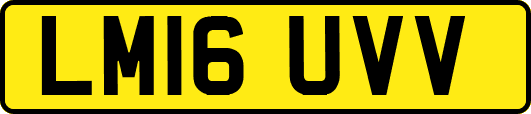 LM16 UVV